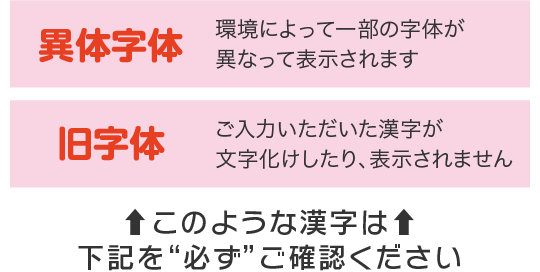 異体字体

環境によって一部の字体が異なって表示されます

旧字体

ご入力いただいた漢字が文字化けしたり、表示されません

⬆このような漢字は⬆
下記を“必ず”ご確認ください